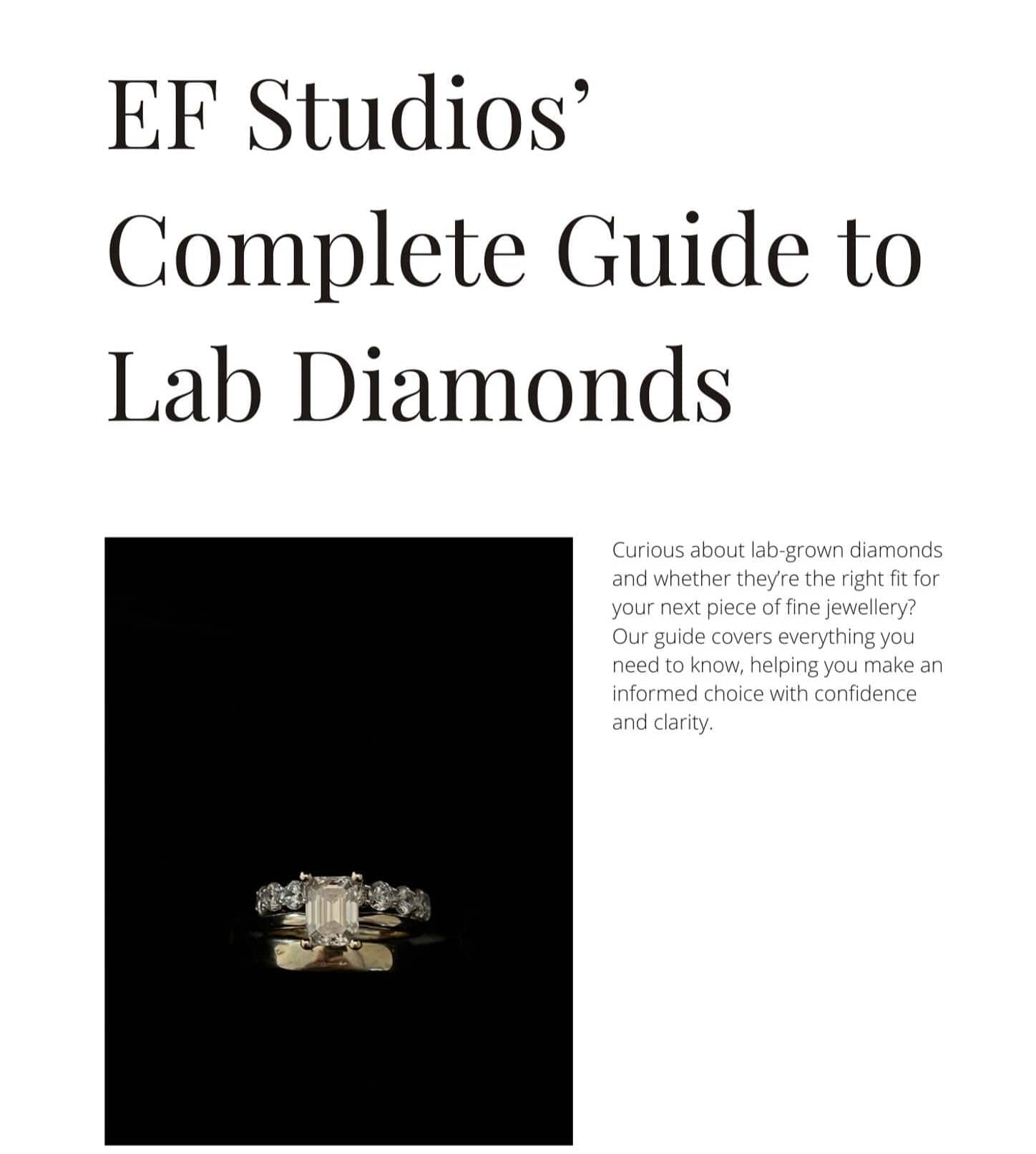 EF Studios' Complete Guide to Lab Diamonds

Curious about lab-grown diamonds and whether they're the right fit for your next piece of fine jewellery? Our guide covers everything you need to know, helping you make an informed choice with confidence and clarity.